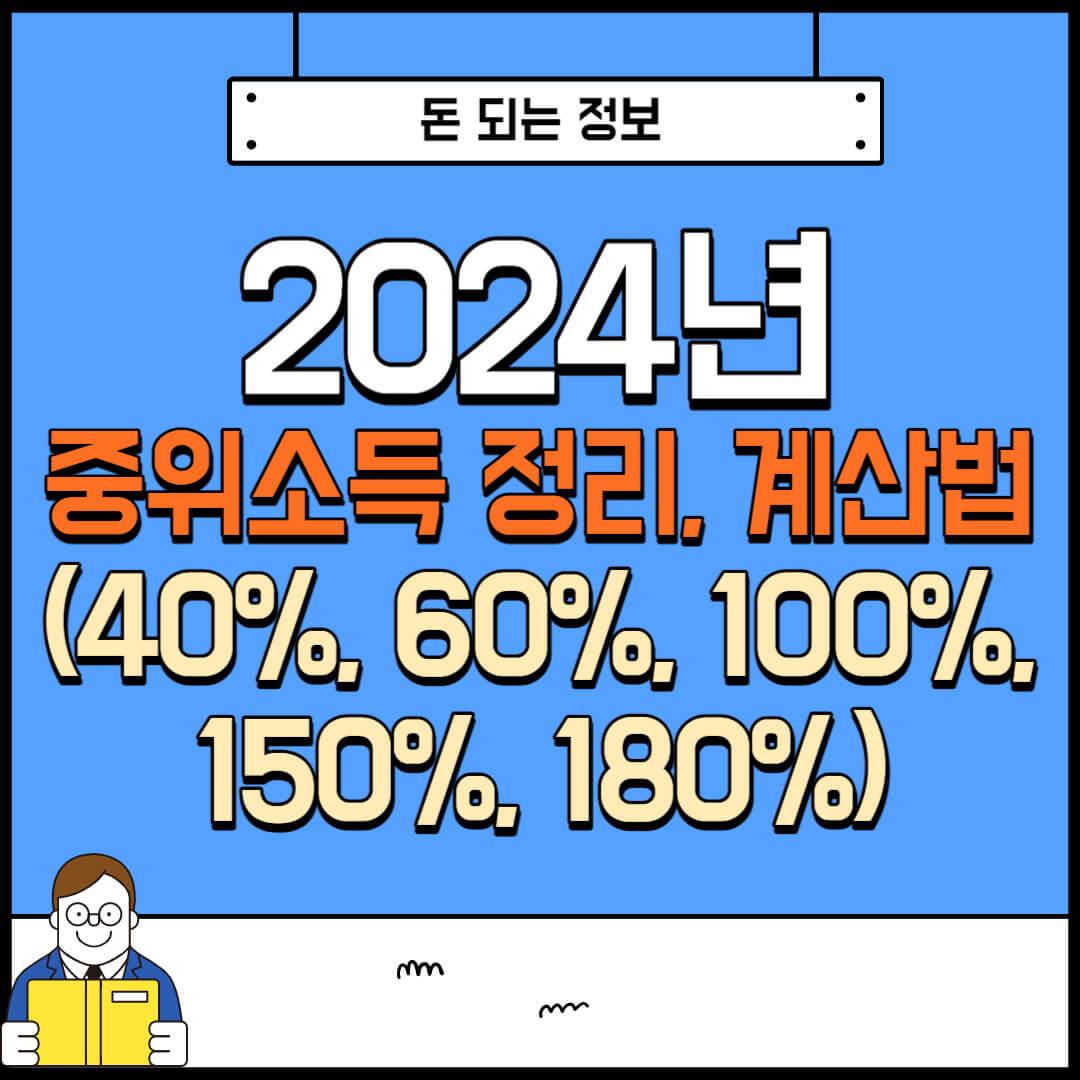 돈 되는 정보

2024년
중위소득 정리, 계산법
(40%, 60%, 100%, 150%, 180%)